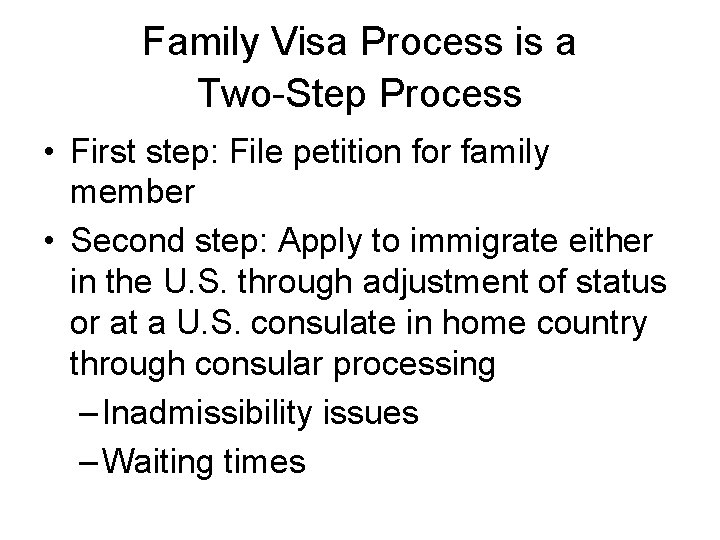 Family Visa Process is a Two-Step Process

• First step: File petition for family member

• Second step: Apply to immigrate either in the U.S. through adjustment of status or at a U.S. consulate in home country through consular processing

– Inadmissibility issues

– Waiting times